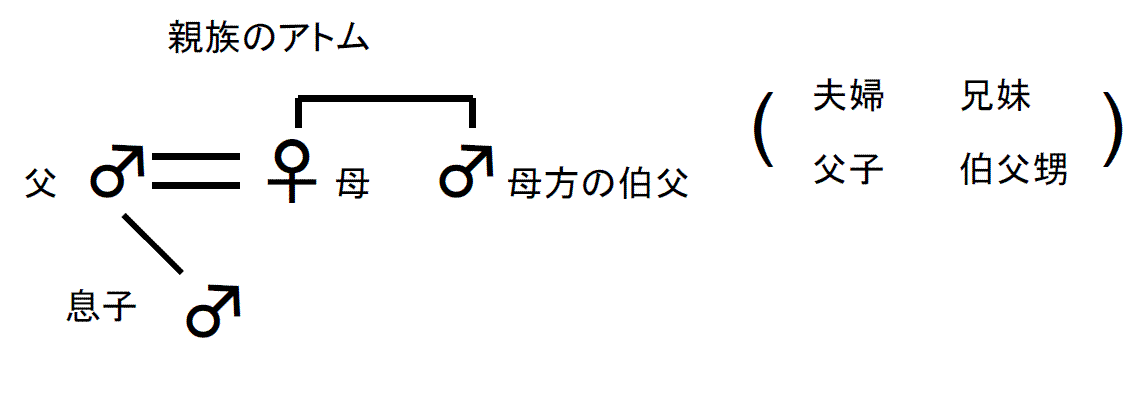 親族のアトム

父 ♂ ＝ ♀ 母 ♂ 母方の伯父

息子 ♂

（ 夫婦 兄妹
父子 伯父甥 ）